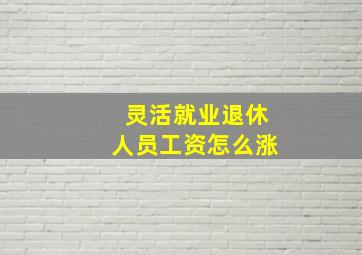 灵活就业退休
人员工资怎么涨